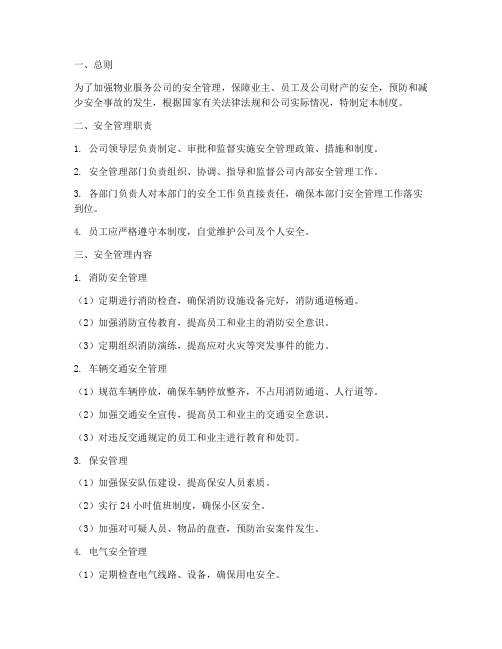 一、总则

为了加强物业服务公司的安全管理，保障业主、员工及公司财产的安全，预防和减少安全事故的发生，根据国家有关法律法规和公司实际情况，特制定本制度。

二、安全管理职责

1. 公司领导层负责制定、审批和监督实施安全管理政策、措施和制度。

2. 安全管理部门负责组织、协调、指导和监督公司内部安全管理工作。

3. 各部门负责人对本部门的安全工作负直接责任，确保本部门安全管理工作落实到位。

4. 员工应严格遵守本制度，自觉维护公司及个人安全。

三、安全管理内容

1. 消防安全管理

（1）定期进行消防检查，确保消防设施设备完好，消防通道畅通。

（2）加强消防宣传教育，提高员工和业主的消防安全意识。

（3）定期组织消防演练，提高应对火灾等突发事件的能力。

2. 车辆交通安全管理

（1）规范车辆停放，确保车辆停放整齐，不占用消防通道、人行道等。

（2）加强交通安全宣传，提高员工和业主的交通安全意识。

（3）对违反交通规定的员工和业主进行教育和处罚。

3. 保安管理

（1）加强保安队伍建设，提高保安人员素质。

（2）实行 24 小时值班制度，确保小区安全。

（3）加强对可疑人员、物品的盘查，预防治安案件发生。

4. 电气安全管理

（1）定期检查电气线路、设备，确保用电安全。